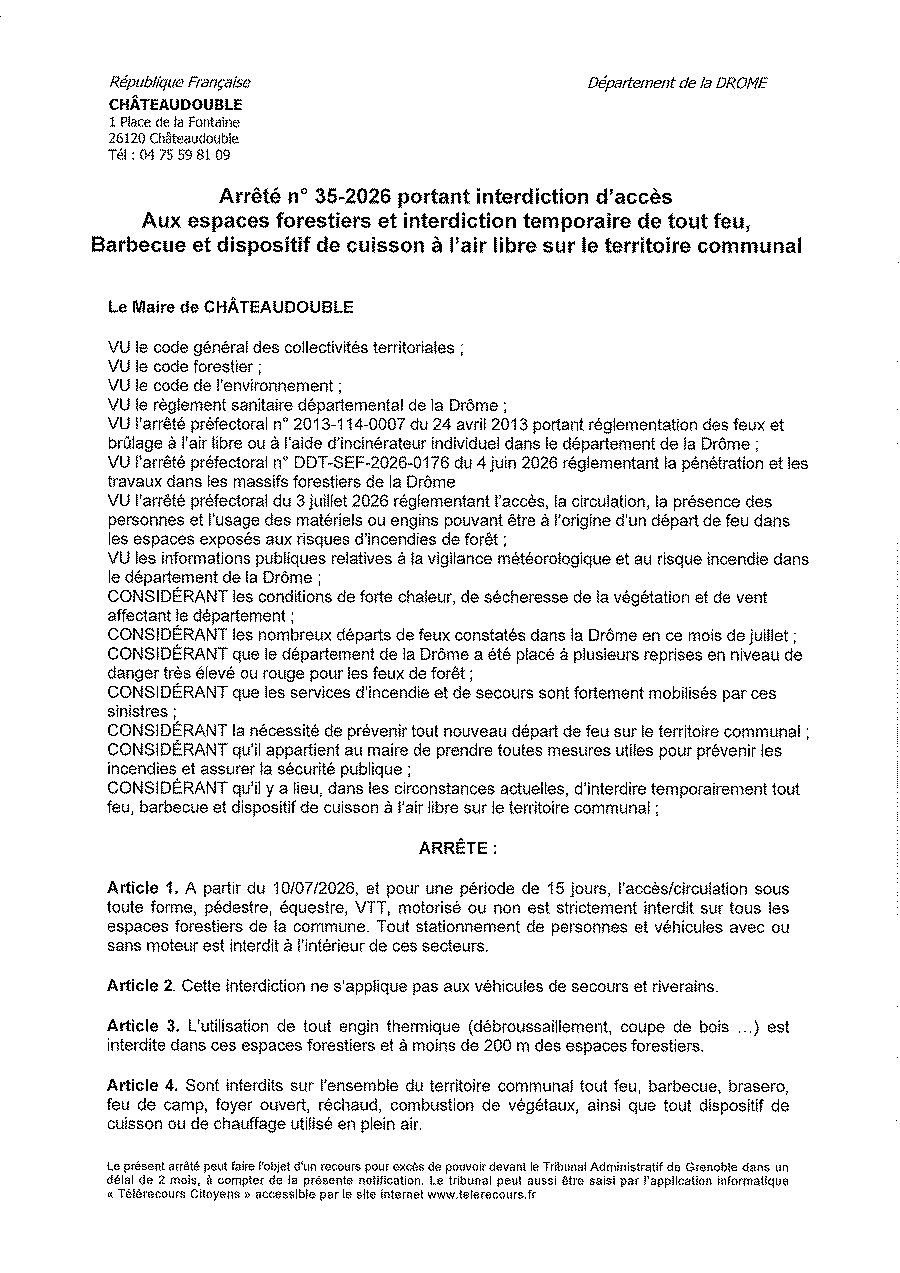 République Française
CHÂTEAUDOUBLE
1 Place de la Fontaine
26120 Châteaudouble
Tél : 04 75 59 81 09

Département de la DROME

Arrêté n° 35-2026 portant interdiction d'accès
Aux espaces forestiers et interdiction temporaire de tout feu,
Barbecue et dispositif de cuisson à l'air libre sur le territoire communal

Le Maire de CHÂTEAUDOUBLE

VU le code général des collectivités territoriales ;
VU le code forestier ;
VU le code de l'environnement ;
VU le règlement sanitaire départemental de la Drôme ;
VU l'arrêté préfectoral n° 2013-114-0007 du 24 avril 2013 portant réglementation des feux et brûlage à l'air libre ou à l'aide d'incinérateur individuel dans le département de la Drôme ;
VU l'arrêté préfectoral n° DDT-SEF-2026-0176 du 4 juin 2026 réglementant la pénétration et les travaux dans les massifs forestiers de la Drôme
VU l'arrêté préfectoral du 3 juillet 2026 réglementant l'accès, la circulation, la présence des personnes et l'usage des matériels ou engins pouvant être à l'origine d'un départ de feu dans les espaces exposés aux risques d'incendies de forêt ;
VU les informations publiques relatives à la vigilance météorologique et au risque incendie dans le département de la Drôme ;
CONSIDÉRANT les conditions de forte chaleur, de sécheresse de la végétation et de vent affectant le département ;
CONSIDÉRANT les nombreux départs de feux constatés dans la Drôme en ce mois de juillet ;
CONSIDÉRANT que le département de la Drôme a été placé à plusieurs reprises en niveau de danger très élevé ou rouge pour les feux de forêt ;
CONSIDÉRANT que les services d'incendie et de secours sont fortement mobilisés par ces sinistres ;
CONSIDÉRANT la nécessité de prévenir tout nouveau départ de feu sur le territoire communal ;
CONSIDÉRANT qu'il appartient au maire de prendre toutes mesures utiles pour prévenir les incendies et assurer la sécurité publique ;
CONSIDÉRANT qu'il y a lieu, dans les circonstances actuelles, d'interdire temporairement tout feu, barbecue et dispositif de cuisson à l'air libre sur le territoire communal ;

ARRÊTE :

Article 1. A partir du 10/07/2026, et pour une période de 15 jours, l'accès/circulation sous toute forme, pédestre, équestre, VTT, motorisé ou non est strictement interdit sur tous les espaces forestiers de la commune. Tout stationnement de personnes et véhicules avec ou sans moteur est interdit à l'intérieur de ces secteurs.

Article 2. Cette interdiction ne s'applique pas aux véhicules de secours et riverains.

Article 3. L'utilisation de tout engin thermique (débroussaillement, coupe de bois ...) est interdite dans ces espaces forestiers et à moins de 200 m des espaces forestiers.

Article 4. Sont interdits sur l'ensemble du territoire communal tout feu, barbecue, brasero, feu de camp, foyer ouvert, réchaud, combustion de végétaux, ainsi que tout dispositif de cuisson ou de chauffage utilisé en plein air.

Le présent arrêté peut faire l'objet d'un recours pour excès de pouvoir devant le Tribunal Administratif de Grenoble dans un délai de 2 mois, à compter de la présente notification. Le tribunal peut aussi être saisi par l'application informatique « Télérecours Citoyens » accessible par le site internet www.telerecours.fr